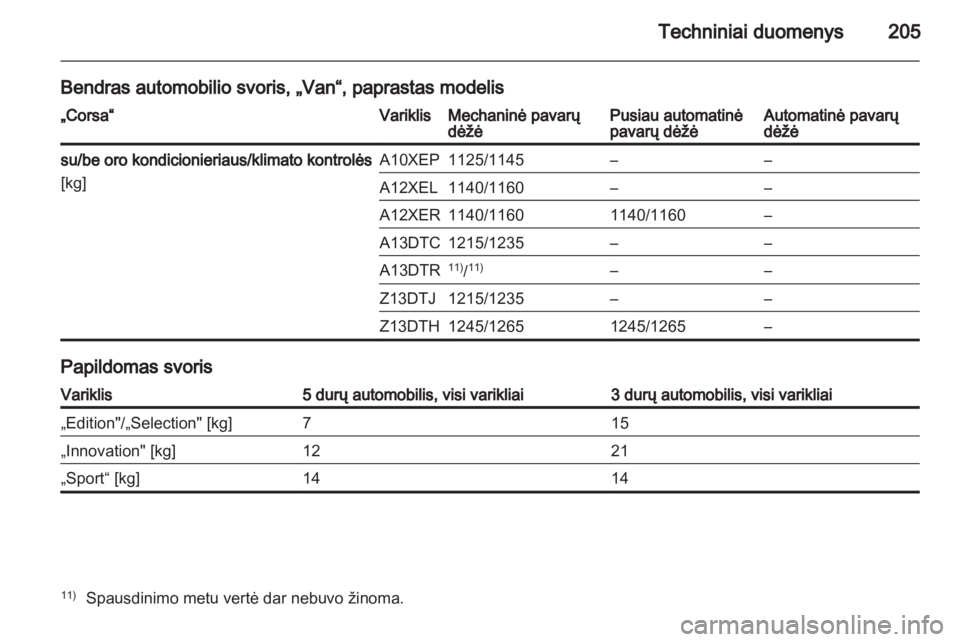 Techniniai duomenys 205

Bendras automobilio svoris, „Van“, paprastas modelis

| „Corsa“ | Variklis | Mechaninė pavarų dėžė | Pusiau automatinė pavarų dėžė | Automatinė pavarų dėžė |
|---|---|---|---|---|
| su/be oro kondicionieriaus/klimato kontrolės [kg] | A10XEP | 1125/1145 | – | – |
| | A12XEL | 1140/1160 | – | – |
| | A12XER | 1140/1160 | 1140/1160 | – |
| | A13DTC | 1215/1235 | – | – |
| | A13DTR | $^{11)}$/$^{11)}$ | – | – |
| | Z13DTJ | 1215/1235 | – | – |
| | Z13DTH | 1245/1265 | 1245/1265 | – |

Papildomas svoris

| Variklis | 5 durų automobilis, visi varikliai | 3 durų automobilis, visi varikliai |
|---|---|---|
| „Edition"/„Selection" [kg] | 7 | 15 |
| „Innovation" [kg] | 12 | 21 |
| „Sport“ [kg] | 14 | 14 |

$^{11)}$ Spausdinimo metu vertė dar nebuvo žinoma.

carmanualsonline.info